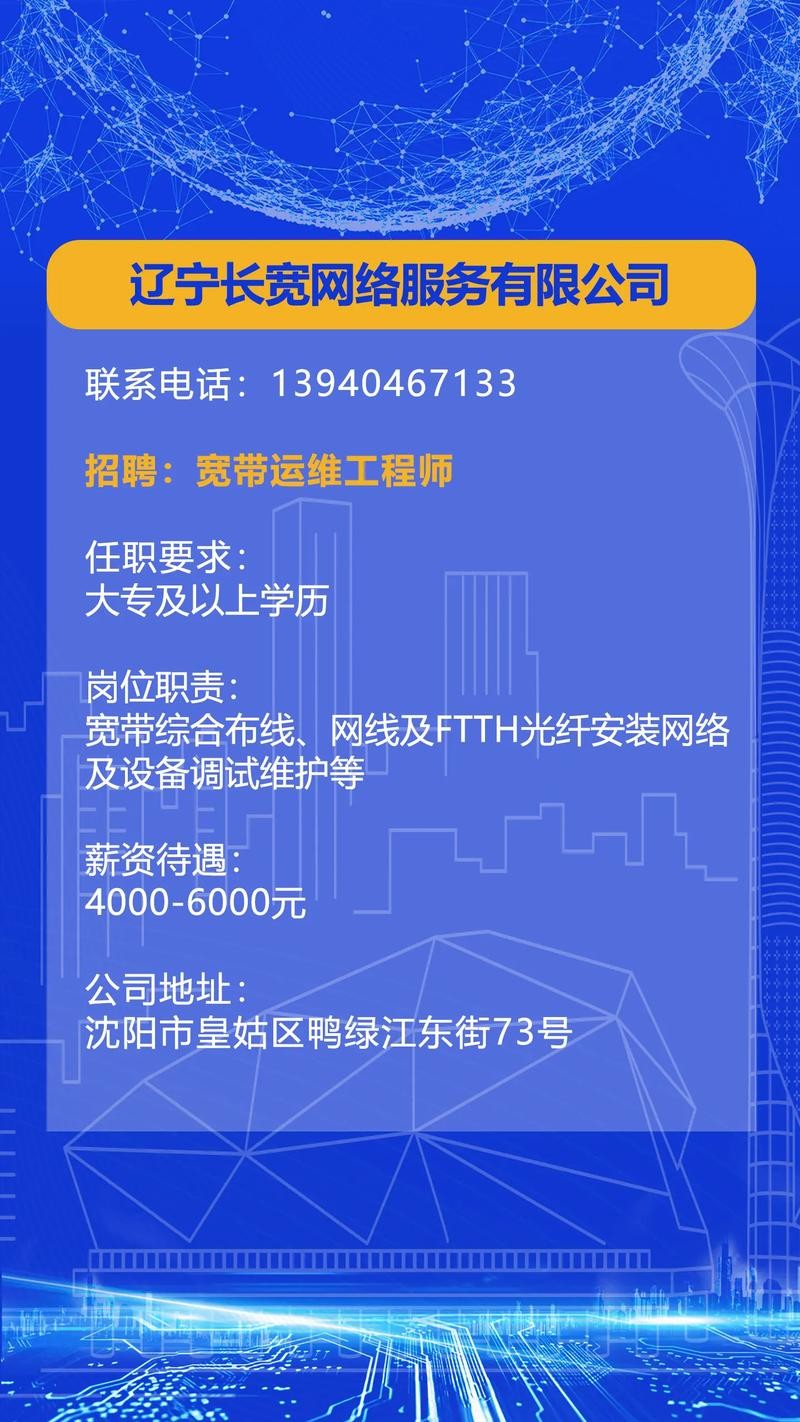 辽宁长宽网络服务有限公司

联系电话：13940467133

招聘：宽带运维工程师

任职要求：
大专及以上学历

岗位职责：
宽带综合布线、网线及FTTH光纤安装网络及设备调试维护等

薪资待遇：
4000-6000元

公司地址：
沈阳市皇姑区鸭绿江东街73号